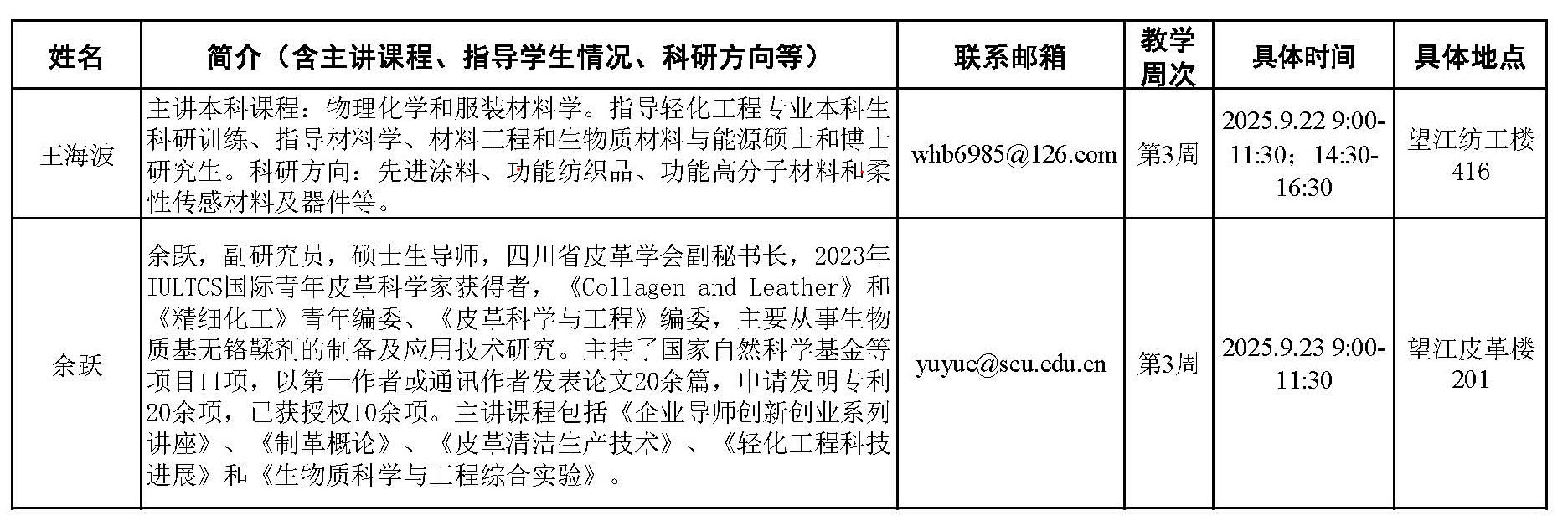 | 姓名 | 简介（含主讲课程、指导学生情况、科研方向等） | 联系邮箱 | 教学周次 | 具体时间 | 具体地点 |
|---|---|---|---|---|---|
| 王海波 | 主讲本科课程：物理化学和服装材料学。指导轻化工程专业本科生科研训练、指导材料学、材料工程和生物质材料与能源硕士和博士研究生。科研方向：先进涂料、功能纺织品、功能高分子材料和柔性传感材料及器件等。 | whb6985@126.com | 第3周 | 2025.9.22 9:00-11:30；14:30-16:30 | 望江纺工楼416 |
| 余跃 | 余跃，副研究员，硕士生导师，四川省皮革学会副秘书长，2023年IULTCS国际青年皮革科学家获得者，《Collagen and Leather》和《精细化工》青年编委、《皮革科学与工程》编委，主要从事生物质基无铬鞣剂的制备及应用技术研究。主持了国家自然科学基金等项目11项，以第一作者或通讯作者发表论文20余篇，申请发明专利20余项，已获授权10余项。主讲课程包括《企业导师创新创业系列讲座》、《制革概论》、《皮革清洁生产技术》、《轻化工程科技进展》和《生物质科学与工程综合实验》。 | yuyue@scu.edu.cn | 第3周 | 2025.9.23 9:00-11:30 | 望江皮革楼201 |